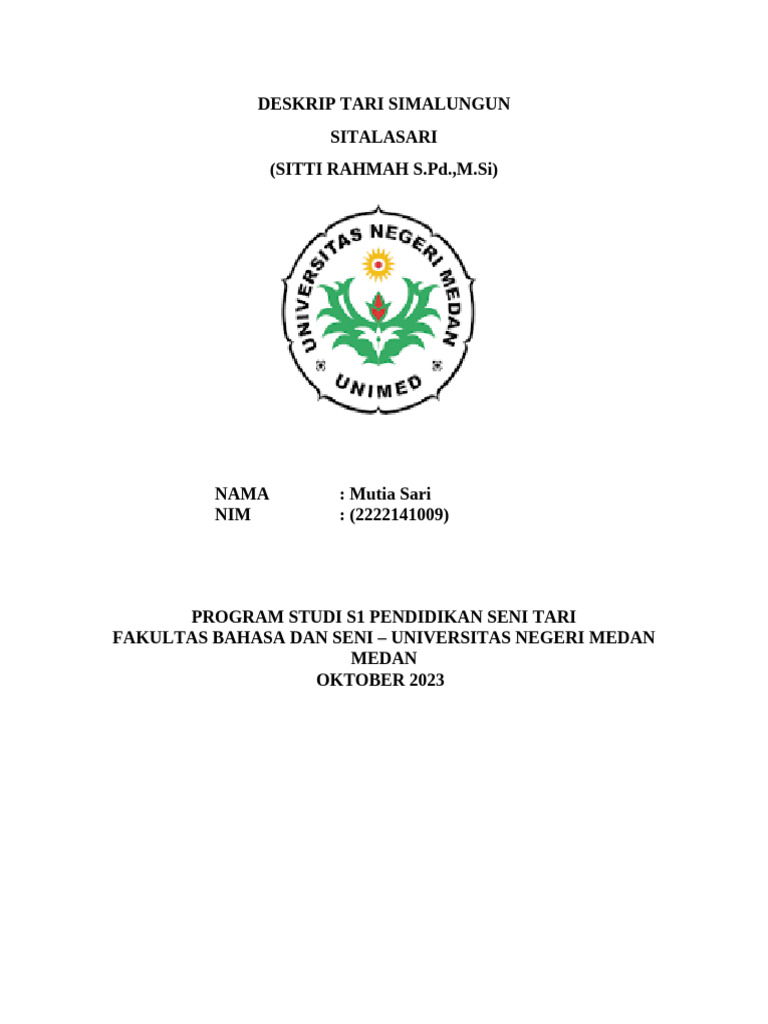 DESKRIP TARI SIMALUNGUN

SITALASARI

(SITTI RAHMAH S.Pd.,M.Si)

UNIVERSITAS NEGERI MEDAN

UNIMED

NAMA : Mutia Sari
NIM : (2222141009)

PROGRAM STUDI S1 PENDIDIKAN SENI TARI
FAKULTAS BAHASA DAN SENI – UNIVERSITAS NEGERI MEDAN
MEDAN
OKTOBER 2023